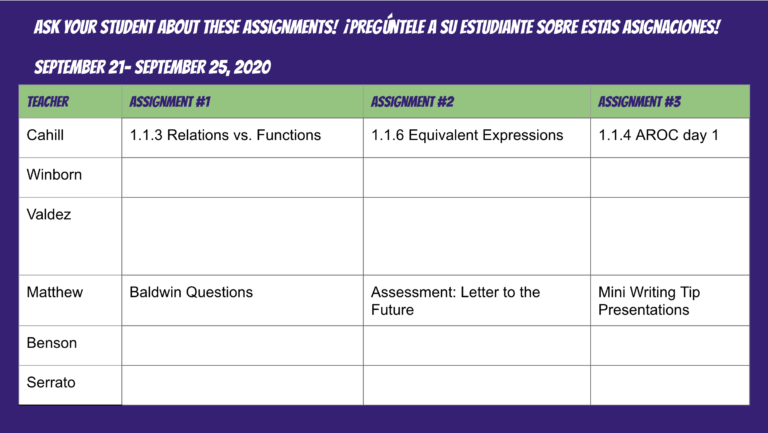 ASK YOUR STUDENT ABOUT THESE ASSIGNMENTS! ¡PREGÚNTELE A SU ESTUDIANTE SOBRE ESTAS ASIGNACIONES!

SEPTEMBER 21- SEPTEMBER 25, 2020

| TEACHER | ASSIGNMENT #1 | ASSIGNMENT #2 | ASSIGNMENT #3 |
|---|---|---|---|
| Cahill | 1.1.3 Relations vs. Functions | 1.1.6 Equivalent Expressions | 1.1.4 AROC day 1 |
| Winborn | | | |
| Valdez | | | |
| Matthew | Baldwin Questions | Assessment: Letter to the Future | Mini Writing Tip Presentations |
| Benson | | | |
| Serrato | | | |